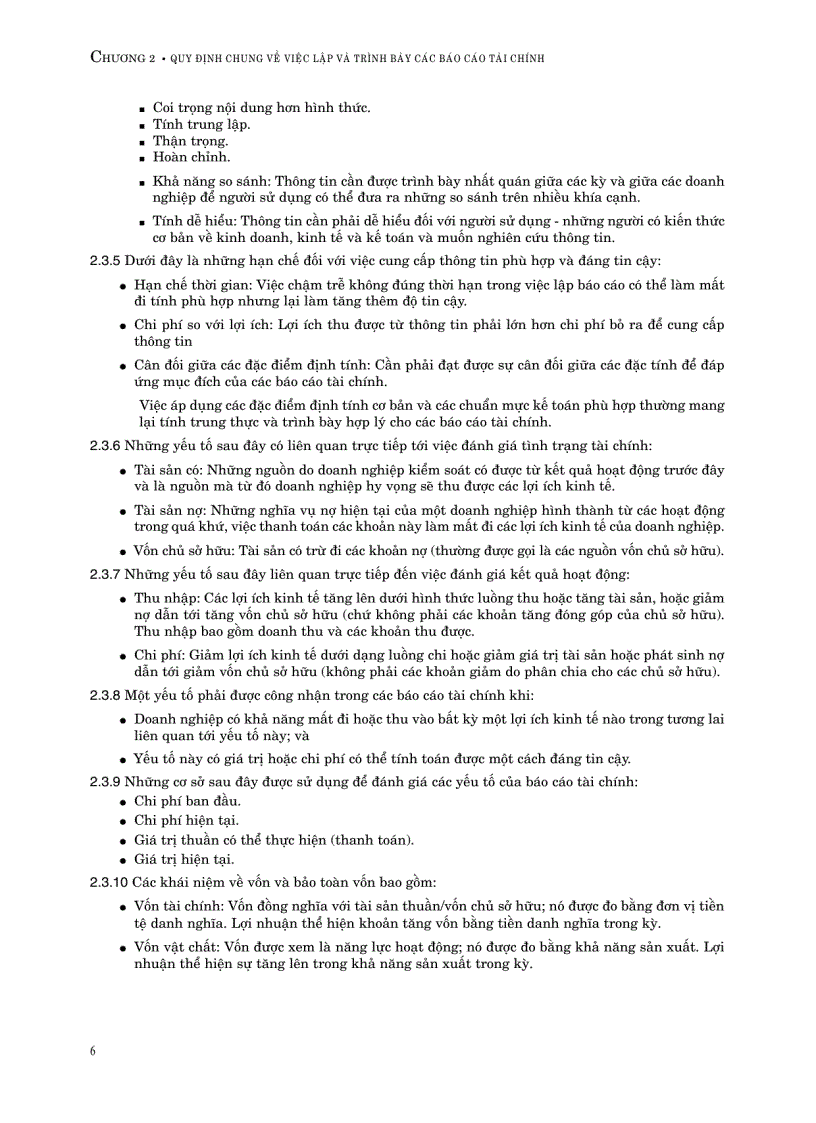 CHƯƠNG 2 • QUY ĐỊNH CHUNG VỀ VIỆC LẬP VÀ TRÌNH BÀY CÁC BÁO CÁO TÀI CHÍNH

▪ Coi trọng nội dung hơn hình thức.
▪ Tính trung lập.
▪ Thận trọng.
▪ Hoàn chỉnh.
▪ Khả năng so sánh: Thông tin cần được trình bày nhất quán giữa các kỳ và giữa các doanh nghiệp để người sử dụng có thể đưa ra những so sánh trên nhiều khía cạnh.
▪ Tính dễ hiểu: Thông tin cần phải dễ hiểu đối với người sử dụng - những người có kiến thức cơ bản về kinh doanh, kinh tế và kế toán và muốn nghiên cứu thông tin.

2.3.5 Dưới đây là những hạn chế đối với việc cung cấp thông tin phù hợp và đáng tin cậy:

• Hạn chế thời gian: Việc chậm trễ không đúng thời hạn trong việc lập báo cáo có thể làm mất đi tính phù hợp nhưng lại làm tăng thêm độ tin cậy.
• Chi phí so với lợi ích: Lợi ích thu được từ thông tin phải lớn hơn chi phí bỏ ra để cung cấp thông tin
• Cân đối giữa các đặc điểm định tính: Cần phải đạt được sự cân đối giữa các đặc tính để đáp ứng mục đích của các báo cáo tài chính.

Việc áp dụng các đặc điểm định tính cơ bản và các chuẩn mực kế toán phù hợp thường mang lại tính trung thực và trình bày hợp lý cho các báo cáo tài chính.

2.3.6 Những yếu tố sau đây có liên quan trực tiếp tới việc đánh giá tình trạng tài chính:

• Tài sản có: Những nguồn do doanh nghiệp kiểm soát có được từ kết quả hoạt động trước đây và là nguồn mà từ đó doanh nghiệp hy vọng sẽ thu được các lợi ích kinh tế.
• Tài sản nợ: Những nghĩa vụ nợ hiện tại của một doanh nghiệp hình thành từ các hoạt động trong quá khứ, việc thanh toán các khoản này làm mất đi các lợi ích kinh tế của doanh nghiệp.
• Vốn chủ sở hữu: Tài sản có trừ đi các khoản nợ (thường được gọi là các nguồn vốn chủ sở hữu).

2.3.7 Những yếu tố sau đây liên quan trực tiếp đến việc đánh giá kết quả hoạt động:

• Thu nhập: Các lợi ích kinh tế tăng lên dưới hình thức luồng thu hoặc tăng tài sản, hoặc giảm nợ dẫn tới tăng vốn chủ sở hữu (chứ không phải các khoản tăng đóng góp của chủ sở hữu). Thu nhập bao gồm doanh thu và các khoản thu được.
• Chi phí: Giảm lợi ích kinh tế dưới dạng luồng chi hoặc giảm giá trị tài sản hoặc phát sinh nợ dẫn tới giảm vốn chủ sở hữu (không phải các khoản giảm do phân chia cho các chủ sở hữu).

2.3.8 Một yếu tố phải được công nhận trong các báo cáo tài chính khi:

• Doanh nghiệp có khả năng mất đi hoặc thu vào bất kỳ một lợi ích kinh tế nào trong tương lai liên quan tới yếu tố này; và
• Yếu tố này có giá trị hoặc chi phí có thể tính toán được một cách đáng tin cậy.

2.3.9 Những cơ sở sau đây được sử dụng để đánh giá các yếu tố của báo cáo tài chính:

• Chi phí ban đầu.
• Chi phí hiện tại.
• Giá trị thuần có thể thực hiện (thanh toán).
• Giá trị hiện tại.

2.3.10 Các khái niệm về vốn và bảo toàn vốn bao gồm:

• Vốn tài chính: Vốn đồng nghĩa với tài sản thuần/vốn chủ sở hữu; nó được đo bằng đơn vị tiền tệ danh nghĩa. Lợi nhuận thể hiện khoản tăng vốn bằng tiền danh nghĩa trong kỳ.
• Vốn vật chất: Vốn được xem là năng lực hoạt động; nó được đo bằng khả năng sản xuất. Lợi nhuận thể hiện sự tăng lên trong khả năng sản xuất trong kỳ.

6